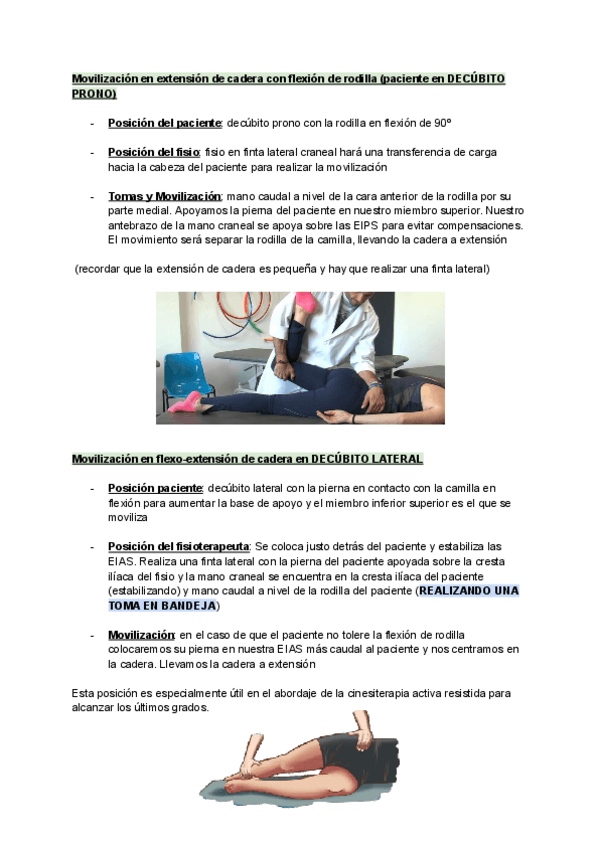 Movilización en extensión de cadera con flexión de rodilla (paciente en DECÚBITO PRONO)

- Posición del paciente: decúbito prono con la rodilla en flexión de 90º

- Posición del fisio: fisio en finta lateral craneal hará una transferencia de carga hacia la cabeza del paciente para realizar la movilización

- Tomas y Movilización: mano caudal a nivel de la cara anterior de la rodilla por su parte medial. Apoyamos la pierna del paciente en nuestro miembro superior. Nuestro antebrazo de la mano craneal se apoya sobre las EIPS para evitar compensaciones. El movimiento será separar la rodilla de la camilla, llevando la cadera a extensión

(recordar que la extensión de cadera es pequeña y hay que realizar una finta lateral)

Movilización en flexo-extensión de cadera en DECÚBITO LATERAL

- Posición paciente: decúbito lateral con la pierna en contacto con la camilla en flexión para aumentar la base de apoyo y el miembro inferior superior es el que se moviliza

- Posición del fisioterapeuta: Se coloca justo detrás del paciente y estabiliza las EIAS. Realiza una finta lateral con la pierna del paciente apoyada sobre la cresta ilíaca del fisio y la mano craneal se encuentra en la cresta ilíaca del paciente (estabilizando) y mano caudal a nivel de la rodilla del paciente (REALIZANDO UNA TOMA EN BANDEJA)

- Movilización: en el caso de que el paciente no tolere la flexión de rodilla colocaremos su pierna en nuestra EIAS más caudal al paciente y nos centramos en la cadera. Llevamos la cadera a extensión

Esta posición es especialmente útil en el abordaje de la cinesiterapia activa resistida para alcanzar los últimos grados.